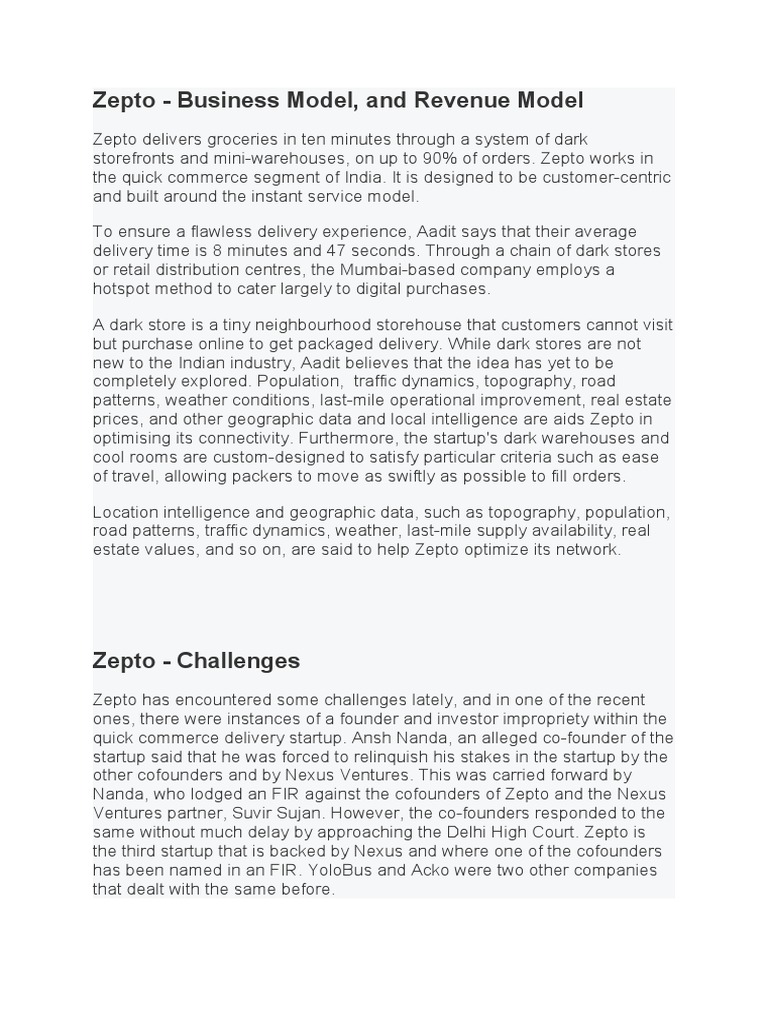 Zepto - Business Model, and Revenue Model

Zepto delivers groceries in ten minutes through a system of dark storefronts and mini-warehouses, on up to 90% of orders. Zepto works in the quick commerce segment of India. It is designed to be customer-centric and built around the instant service model.

To ensure a flawless delivery experience, Aadit says that their average delivery time is 8 minutes and 47 seconds. Through a chain of dark stores or retail distribution centres, the Mumbai-based company employs a hotspot method to cater largely to digital purchases.

A dark store is a tiny neighbourhood storehouse that customers cannot visit but purchase online to get packaged delivery. While dark stores are not new to the Indian industry, Aadit believes that the idea has yet to be completely explored. Population, traffic dynamics, topography, road patterns, weather conditions, last-mile operational improvement, real estate prices, and other geographic data and local intelligence are aids Zepto in optimising its connectivity. Furthermore, the startup's dark warehouses and cool rooms are custom-designed to satisfy particular criteria such as ease of travel, allowing packers to move as swiftly as possible to fill orders.

Location intelligence and geographic data, such as topography, population, road patterns, traffic dynamics, weather, last-mile supply availability, real estate values, and so on, are said to help Zepto optimize its network.

Zepto - Challenges

Zepto has encountered some challenges lately, and in one of the recent ones, there were instances of a founder and investor impropriety within the quick commerce delivery startup. Ansh Nanda, an alleged co-founder of the startup said that he was forced to relinquish his stakes in the startup by the other cofounders and by Nexus Ventures. This was carried forward by Nanda, who lodged an FIR against the cofounders of Zepto and the Nexus Ventures partner, Suvir Sujan. However, the co-founders responded to the same without much delay by approaching the Delhi High Court. Zepto is the third startup that is backed by Nexus and where one of the cofounders has been named in an FIR. YoloBus and Acko were two other companies that dealt with the same before.